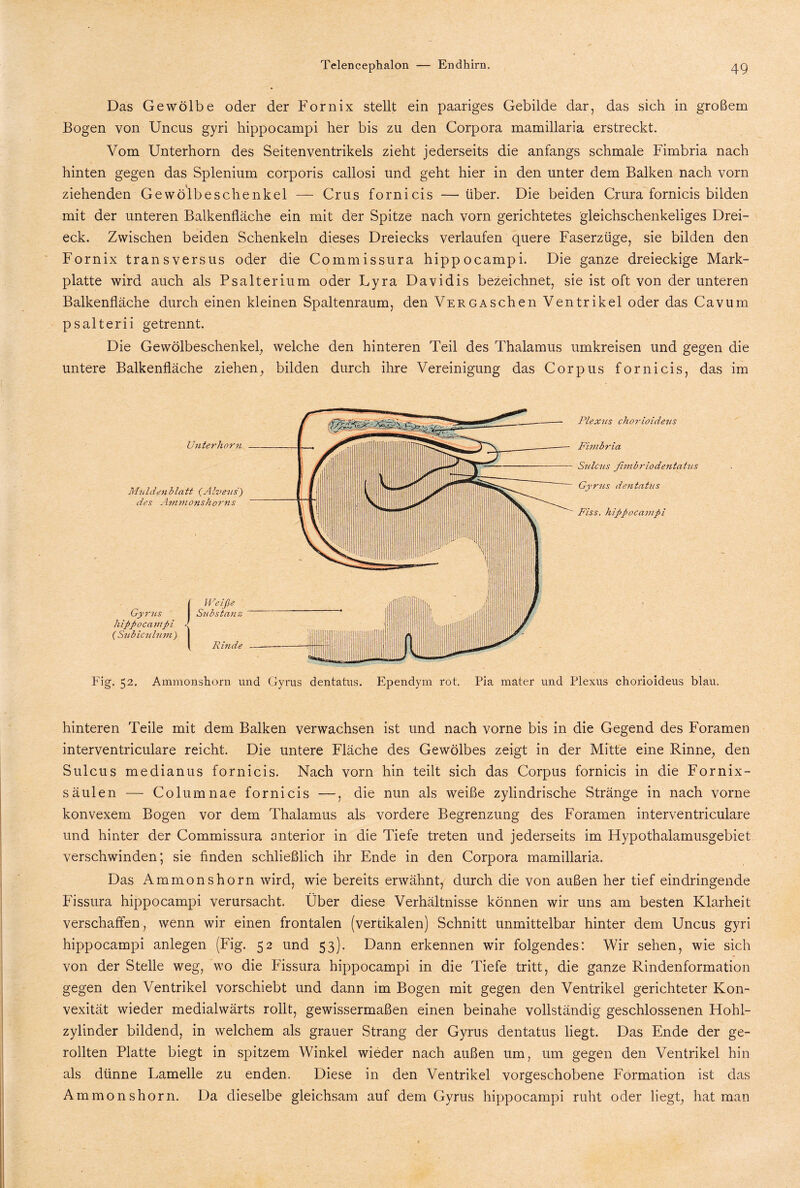 Telencephalon — Endhirn.

49

Das Gewölbe oder der Fornix stellt ein paariges Gebilde dar, das sich in großem Bogen von Uncus gyri hippocampi her bis zu den Corpora mamillaria erstreckt.

Vom Unterhorn des Seitenventrikels zieht jederseits die anfangs schmale Fimbria nach hinten gegen das Splenium corporis callosi und geht hier in den unter dem Balken nach vorn ziehenden Gewölbeschenkel — Crus fornicis — über. Die beiden Crura fornicis bilden mit der unteren Balkenfläche ein mit der Spitze nach vorn gerichtetes gleichschenkeliges Dreieck. Zwischen beiden Schenkeln dieses Dreiecks verlaufen quere Faserzüge, sie bilden den Fornix transversus oder die Commissura hippocampi. Die ganze dreieckige Markplatte wird auch als Psalterium oder Lyra Davidis bezeichnet, sie ist oft von der unteren Balkenfläche durch einen kleinen Spaltenraum, den Vergaschen Ventrikel oder das Cavum psalterii getrennt.

Die Gewölbeschenkel, welche den hinteren Teil des Thalamus umkreisen und gegen die untere Balkenfläche ziehen, bilden durch ihre Vereinigung das Corpus fornicis, das im

Unterhorn
Muldenblatt (Alveus) des Ammonshorns
Gyrus hippocampi (Subiculum)
Weiße Substanz
Rinde
Plexus chorioideus
Fimbria
Sulcus fimbriodentatus
Gyrus dentatus
Fiss. hippocampi

Fig. 52. Ammonshorn und Gyrus dentatus. Ependym rot. Pia mater und Plexus chorioideus blau.

hinteren Teile mit dem Balken verwachsen ist und nach vorne bis in die Gegend des Foramen interventriculare reicht. Die untere Fläche des Gewölbes zeigt in der Mitte eine Rinne, den Sulcus medianus fornicis. Nach vorn hin teilt sich das Corpus fornicis in die Fornixsäulen — Columnae fornicis —, die nun als weiße zylindrische Stränge in nach vorne konvexem Bogen vor dem Thalamus als vordere Begrenzung des Foramen interventriculare und hinter der Commissura anterior in die Tiefe treten und jederseits im Hypothalamusgebiet verschwinden; sie finden schließlich ihr Ende in den Corpora mamillaria.

Das Ammonshorn wird, wie bereits erwähnt, durch die von außen her tief eindringende Fissura hippocampi verursacht. Über diese Verhältnisse können wir uns am besten Klarheit verschaffen, wenn wir einen frontalen (vertikalen) Schnitt unmittelbar hinter dem Uncus gyri hippocampi anlegen (Fig. 52 und 53). Dann erkennen wir folgendes: Wir sehen, wie sich von der Stelle weg, wo die Fissura hippocampi in die Tiefe tritt, die ganze Rindenformation gegen den Ventrikel vorschiebt und dann im Bogen mit gegen den Ventrikel gerichteter Konvexität wieder medialwärts rollt, gewissermaßen einen beinahe vollständig geschlossenen Hohlzylinder bildend, in welchem als grauer Strang der Gyrus dentatus liegt. Das Ende der gerollten Platte biegt in spitzem Winkel wieder nach außen um, um gegen den Ventrikel hin als dünne Lamelle zu enden. Diese in den Ventrikel vorgeschobene Formation ist das Ammonshorn. Da dieselbe gleichsam auf dem Gyrus hippocampi ruht oder liegt, hat man